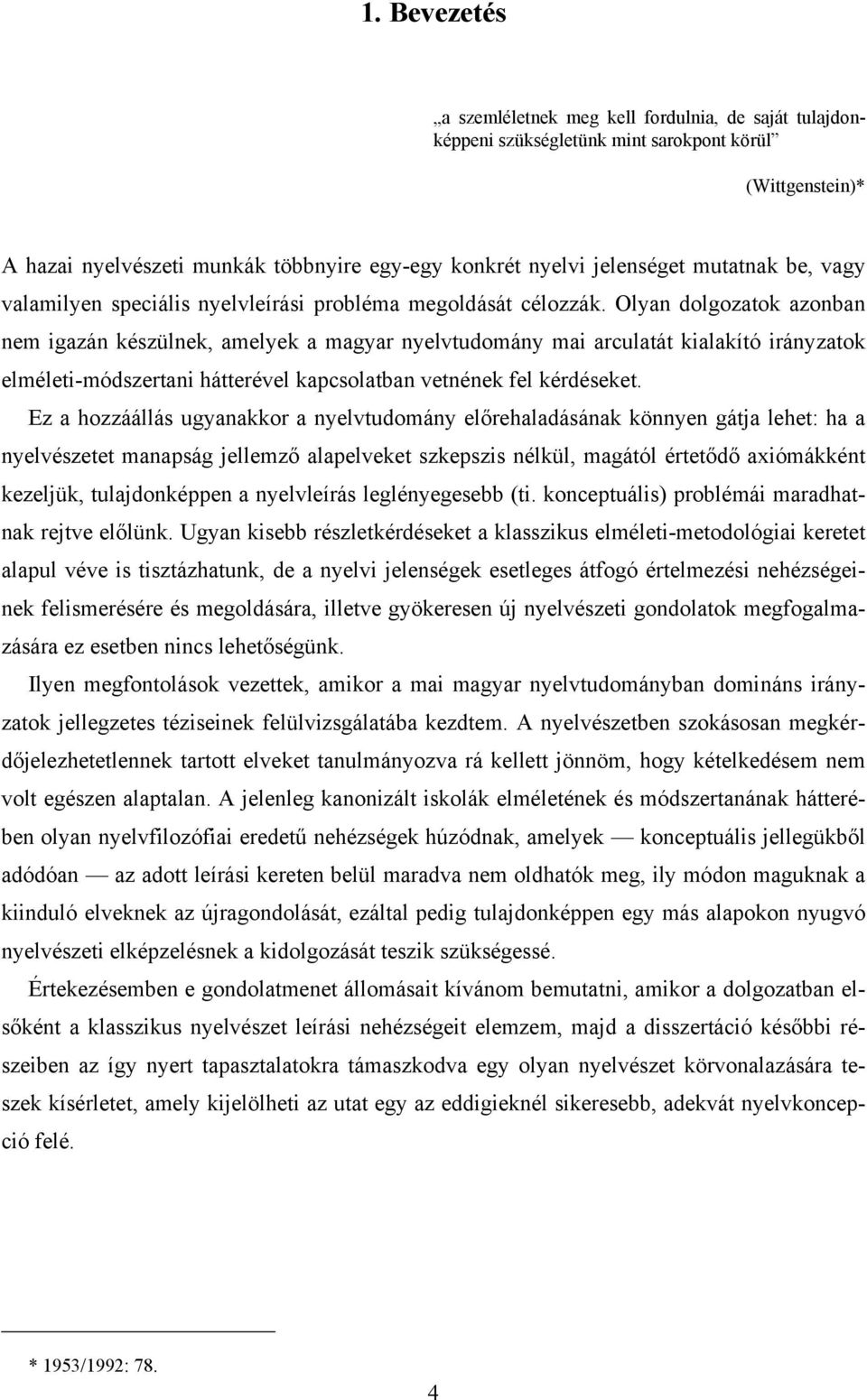 1. Bevezetés

„a szemléletnek meg kell fordulnia, de saját tulajdonképpeni szükségletünk mint sarokpont körül”

(Wittgenstein)*

A hazai nyelvészeti munkák többnyire egy-egy konkrét nyelvi jelenséget mutatnak be, vagy valamilyen speciális nyelvleírási probléma megoldását célozzák. Olyan dolgozatok azonban nem igazán készülnek, amelyek a magyar nyelvtudomány mai arculatát kialakító irányzatok elméleti-módszertani hátterével kapcsolatban vetnének fel kérdéseket.

Ez a hozzáállás ugyanakkor a nyelvtudomány előrehaladásának könnyen gátja lehet: ha a nyelvészetet manapság jellemző alapelveket szkepszis nélkül, magától értetődő axiómákként kezeljük, tulajdonképpen a nyelvleírás leglényegesebb (ti. konceptuális) problémái maradhatnak rejtve előlünk. Ugyan kisebb részletkérdéseket a klasszikus elméleti-metodológiai keretet alapul véve is tisztázhatunk, de a nyelvi jelenségek esetleges átfogó értelmezési nehézségeinek felismerésére és megoldására, illetve gyökeresen új nyelvészeti gondolatok megfogalmazására ez esetben nincs lehetőségünk.

Ilyen megfontolások vezettek, amikor a mai magyar nyelvtudományban domináns irányzatok jellegzetes téziseinek felülvizsgálatába kezdtem. A nyelvészetben szokásosan megkérdőjelezhetetlennek tartott elveket tanulmányozva rá kellett jönnöm, hogy kételkedésem nem volt egészen alaptalan. A jelenleg kanonizált iskolák elméletének és módszertanának hátterében olyan nyelvfilozófiai eredetű nehézségek húzódnak, amelyek — konceptuális jellegükből adódóan — az adott leírási kereten belül maradva nem oldhatók meg, ily módon maguknak a kiinduló elveknek az újragondolását, ezáltal pedig tulajdonképpen egy más alapokon nyugvó nyelvészeti elképzelésnek a kidolgozását teszik szükségessé.

Értekezésemben e gondolatmenet állomásait kívánom bemutatni, amikor a dolgozatban elsőként a klasszikus nyelvészet leírási nehézségeit elemzem, majd a disszertáció későbbi részeiben az így nyert tapasztalatokra támaszkodva egy olyan nyelvészet körvonalazására teszek kísérletet, amely kijelölheti az utat egy az eddigieknél sikeresebb, adekvát nyelvkoncepció felé.

* 1953/1992: 78.

4